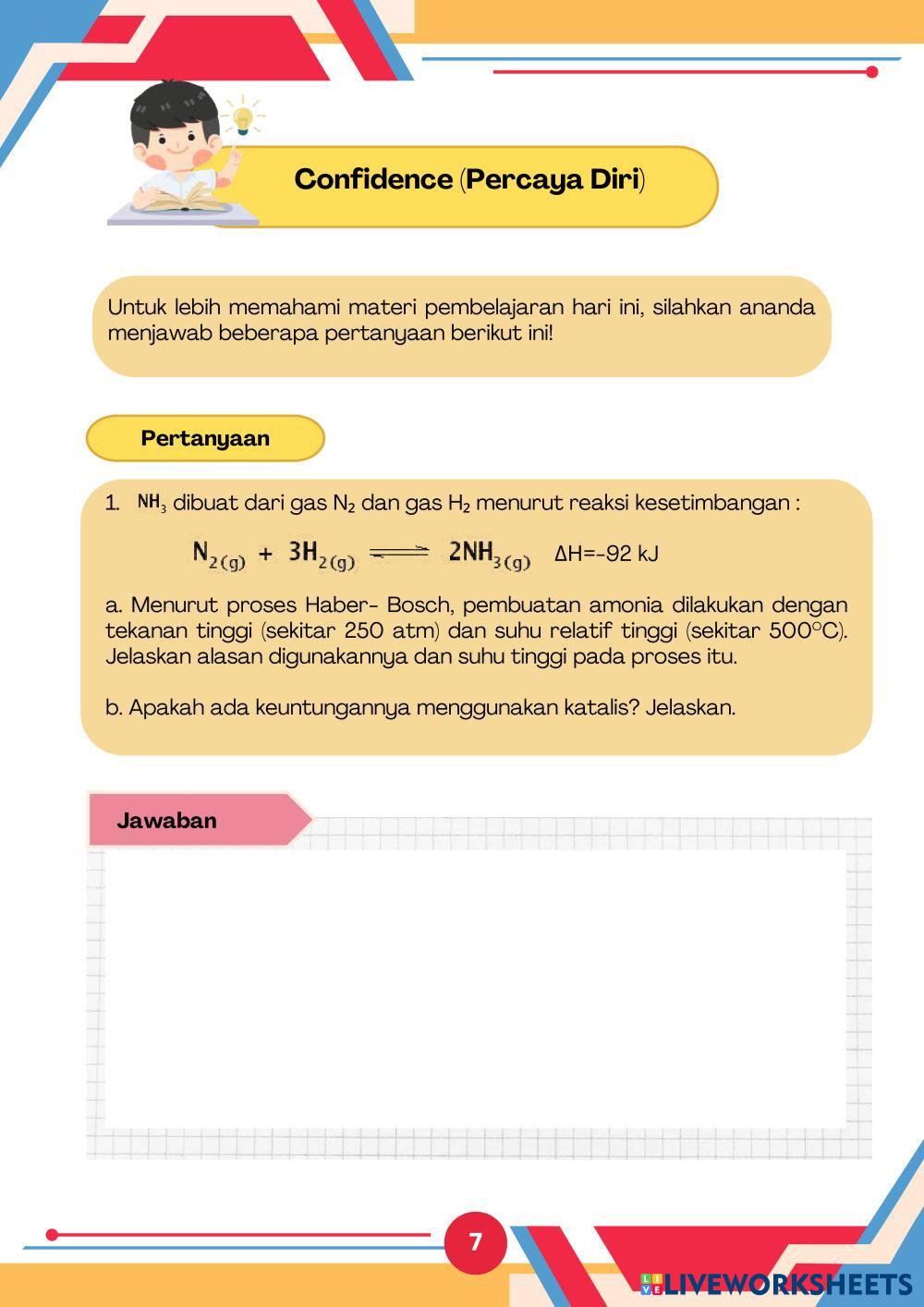 Confidence (Percaya Diri)

Untuk lebih memahami materi pembelajaran hari ini, silahkan ananda menjawab beberapa pertanyaan berikut ini!

Pertanyaan

1. $NH_3$ dibuat dari gas $N_2$ dan gas $H_2$ menurut reaksi kesetimbangan :

$N_{2(g)} + 3H_{2(g)} \rightleftharpoons 2NH_{3(g)}$ ΔH=-92 kJ

a. Menurut proses Haber- Bosch, pembuatan amonia dilakukan dengan tekanan tinggi (sekitar 250 atm) dan suhu relatif tinggi (sekitar 500°C). Jelaskan alasan digunakannya dan suhu tinggi pada proses itu.

b. Apakah ada keuntungannya menggunakan katalis? Jelaskan.

Jawaban

7

LIVEWORKSHEETS